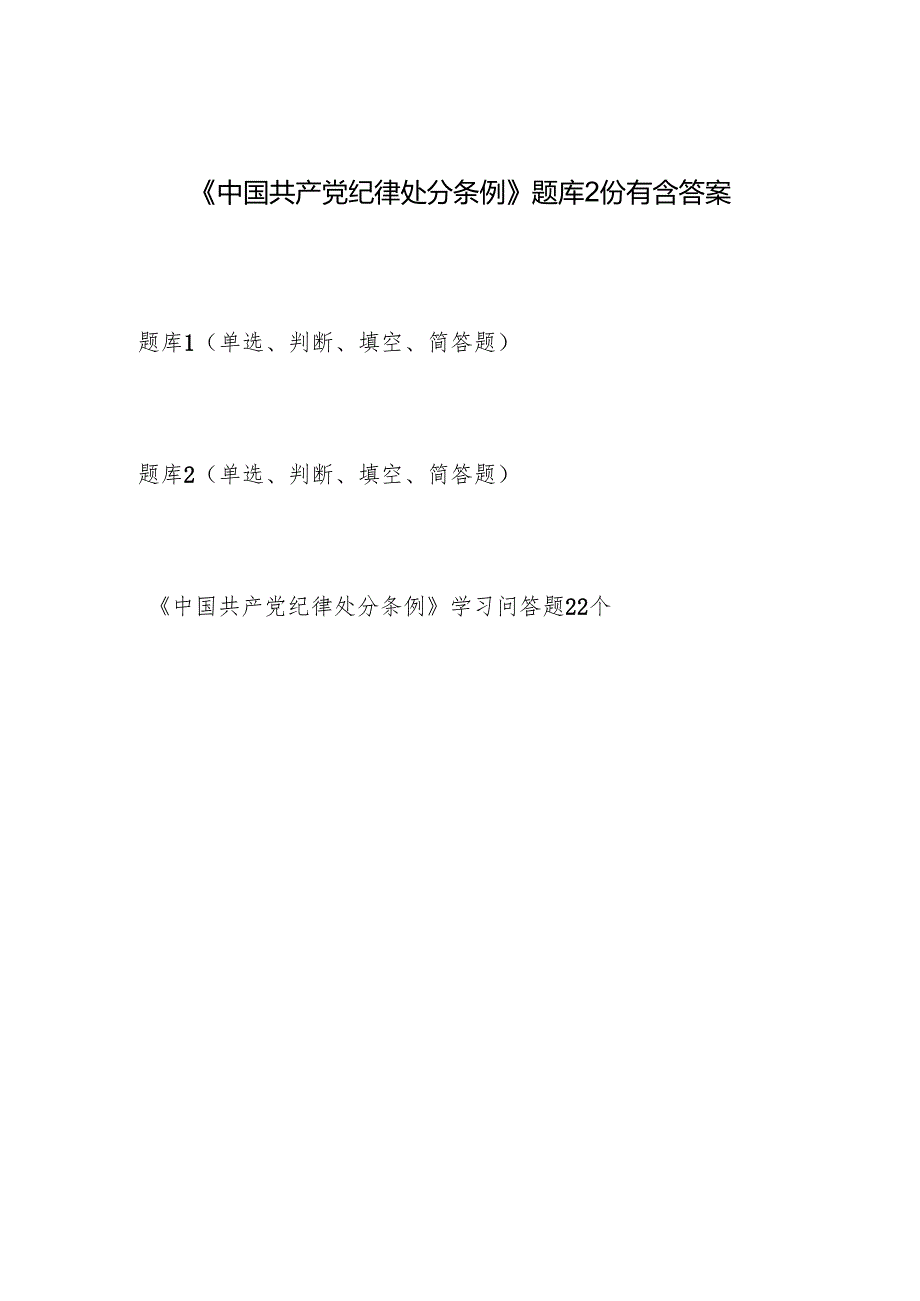 《中国共产党纪律处分条例》题库2份有含答案

题库1（单选、判断、填空、简答题）

题库2（单选、判断、填空、简答题）

《中国共产党纪律处分条例》学习问答题22个